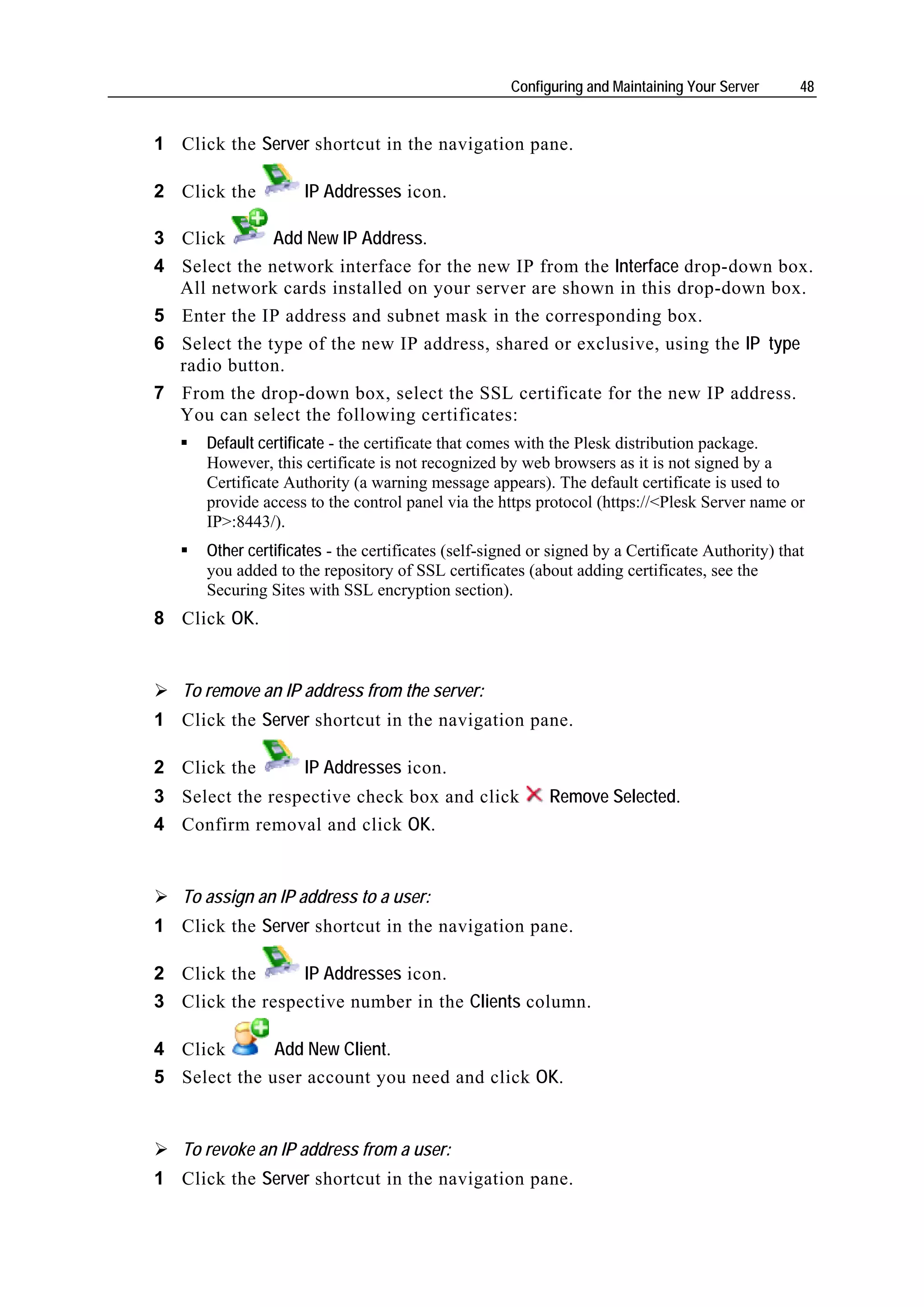 Configuring and Maintaining Your Server 48

1 Click the Server shortcut in the navigation pane.

2 Click the IP Addresses icon.

3 Click Add New IP Address.

4 Select the network interface for the new IP from the Interface drop-down box. All network cards installed on your server are shown in this drop-down box.

5 Enter the IP address and subnet mask in the corresponding box.

6 Select the type of the new IP address, shared or exclusive, using the IP type radio button.

7 From the drop-down box, select the SSL certificate for the new IP address. You can select the following certificates:

▪ Default certificate - the certificate that comes with the Plesk distribution package. However, this certificate is not recognized by web browsers as it is not signed by a Certificate Authority (a warning message appears). The default certificate is used to provide access to the control panel via the https protocol (https://<Plesk Server name or IP>:8443/).

▪ Other certificates - the certificates (self-signed or signed by a Certificate Authority) that you added to the repository of SSL certificates (about adding certificates, see the Securing Sites with SSL encryption section).

8 Click OK.

➢ To remove an IP address from the server:

1 Click the Server shortcut in the navigation pane.

2 Click the IP Addresses icon.

3 Select the respective check box and click Remove Selected.

4 Confirm removal and click OK.

➢ To assign an IP address to a user:

1 Click the Server shortcut in the navigation pane.

2 Click the IP Addresses icon.

3 Click the respective number in the Clients column.

4 Click Add New Client.

5 Select the user account you need and click OK.

➢ To revoke an IP address from a user:

1 Click the Server shortcut in the navigation pane.